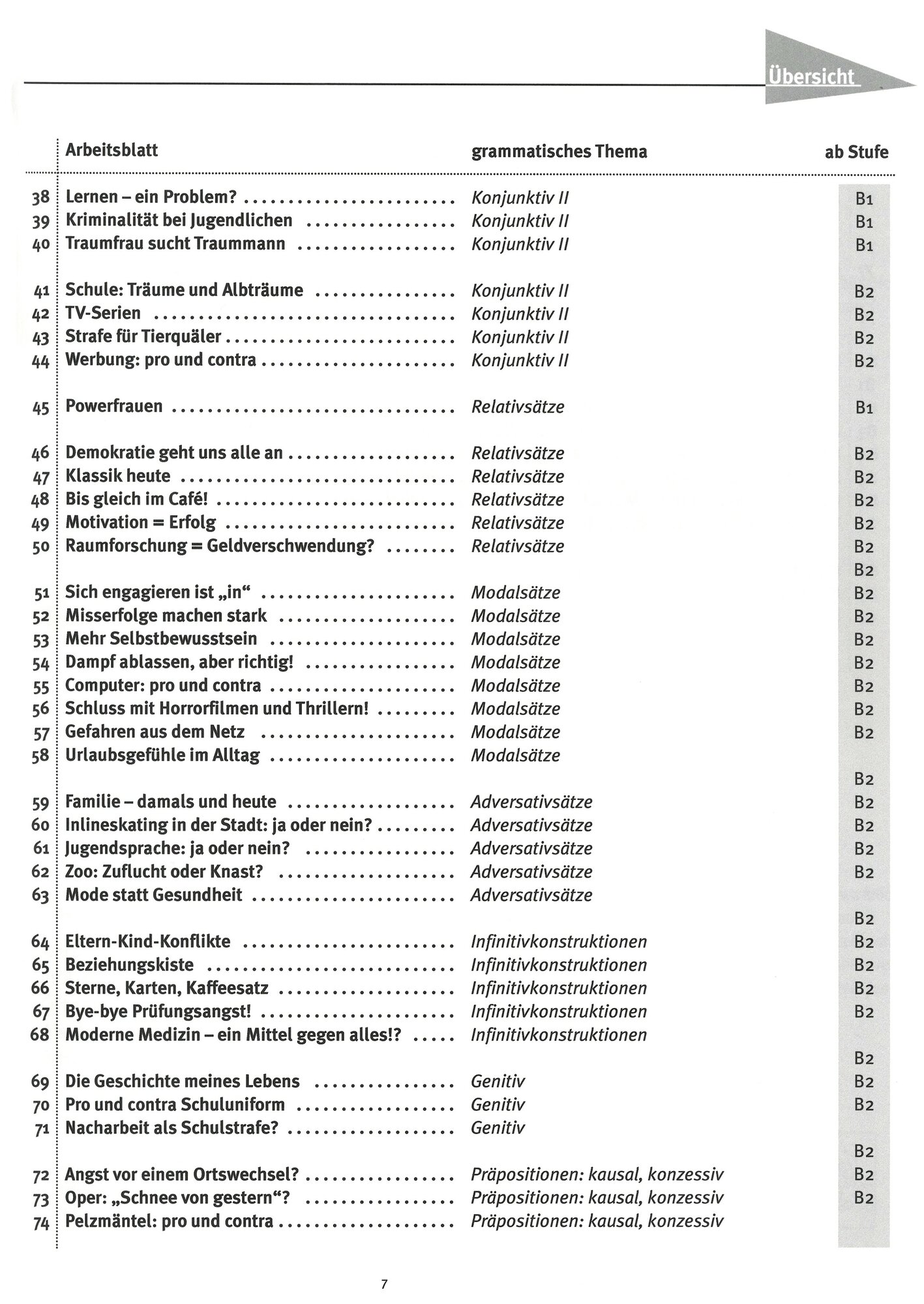 Übersicht

| | Arbeitsblatt | grammatisches Thema | ab Stufe |
|---|---|---|---|
| 38 | Lernen – ein Problem? | Konjunktiv II | B1 |
| 39 | Kriminalität bei Jugendlichen | Konjunktiv II | B1 |
| 40 | Traumfrau sucht Traummann | Konjunktiv II | B1 |
| 41 | Schule: Träume und Albträume | Konjunktiv II | B2 |
| 42 | TV-Serien | Konjunktiv II | B2 |
| 43 | Strafe für Tierquäler | Konjunktiv II | B2 |
| 44 | Werbung: pro und contra | Konjunktiv II | B2 |
| 45 | Powerfrauen | Relativsätze | B1 |
| 46 | Demokratie geht uns alle an | Relativsätze | B2 |
| 47 | Klassik heute | Relativsätze | B2 |
| 48 | Bis gleich im Café! | Relativsätze | B2 |
| 49 | Motivation = Erfolg | Relativsätze | B2 |
| 50 | Raumforschung = Geldverschwendung? | Relativsätze | B2 |
| | | | B2 |
| 51 | Sich engagieren ist „in“ | Modalsätze | B2 |
| 52 | Misserfolge machen stark | Modalsätze | B2 |
| 53 | Mehr Selbstbewusstsein | Modalsätze | B2 |
| 54 | Dampf ablassen, aber richtig! | Modalsätze | B2 |
| 55 | Computer: pro und contra | Modalsätze | B2 |
| 56 | Schluss mit Horrorfilmen und Thrillern! | Modalsätze | B2 |
| 57 | Gefahren aus dem Netz | Modalsätze | B2 |
| 58 | Urlaubsgefühle im Alltag | Modalsätze | |
| | | | B2 |
| 59 | Familie – damals und heute | Adversativsätze | B2 |
| 60 | Inlineskating in der Stadt: ja oder nein? | Adversativsätze | B2 |
| 61 | Jugendsprache: ja oder nein? | Adversativsätze | B2 |
| 62 | Zoo: Zuflucht oder Knast? | Adversativsätze | B2 |
| 63 | Mode statt Gesundheit | Adversativsätze | |
| | | | B2 |
| 64 | Eltern-Kind-Konflikte | Infinitivkonstruktionen | B2 |
| 65 | Beziehungskiste | Infinitivkonstruktionen | B2 |
| 66 | Sterne, Karten, Kaffeesatz | Infinitivkonstruktionen | B2 |
| 67 | Bye-bye Prüfungsangst! | Infinitivkonstruktionen | B2 |
| 68 | Moderne Medizin – ein Mittel gegen alles!? | Infinitivkonstruktionen | |
| | | | B2 |
| 69 | Die Geschichte meines Lebens | Genitiv | B2 |
| 70 | Pro und contra Schuluniform | Genitiv | B2 |
| 71 | Nacharbeit als Schulstrafe? | Genitiv | |
| | | | B2 |
| 72 | Angst vor einem Ortswechsel? | Präpositionen: kausal, konzessiv | B2 |
| 73 | Oper: „Schnee von gestern“? | Präpositionen: kausal, konzessiv | B2 |
| 74 | Pelzmäntel: pro und contra | Präpositionen: kausal, konzessiv | |

7